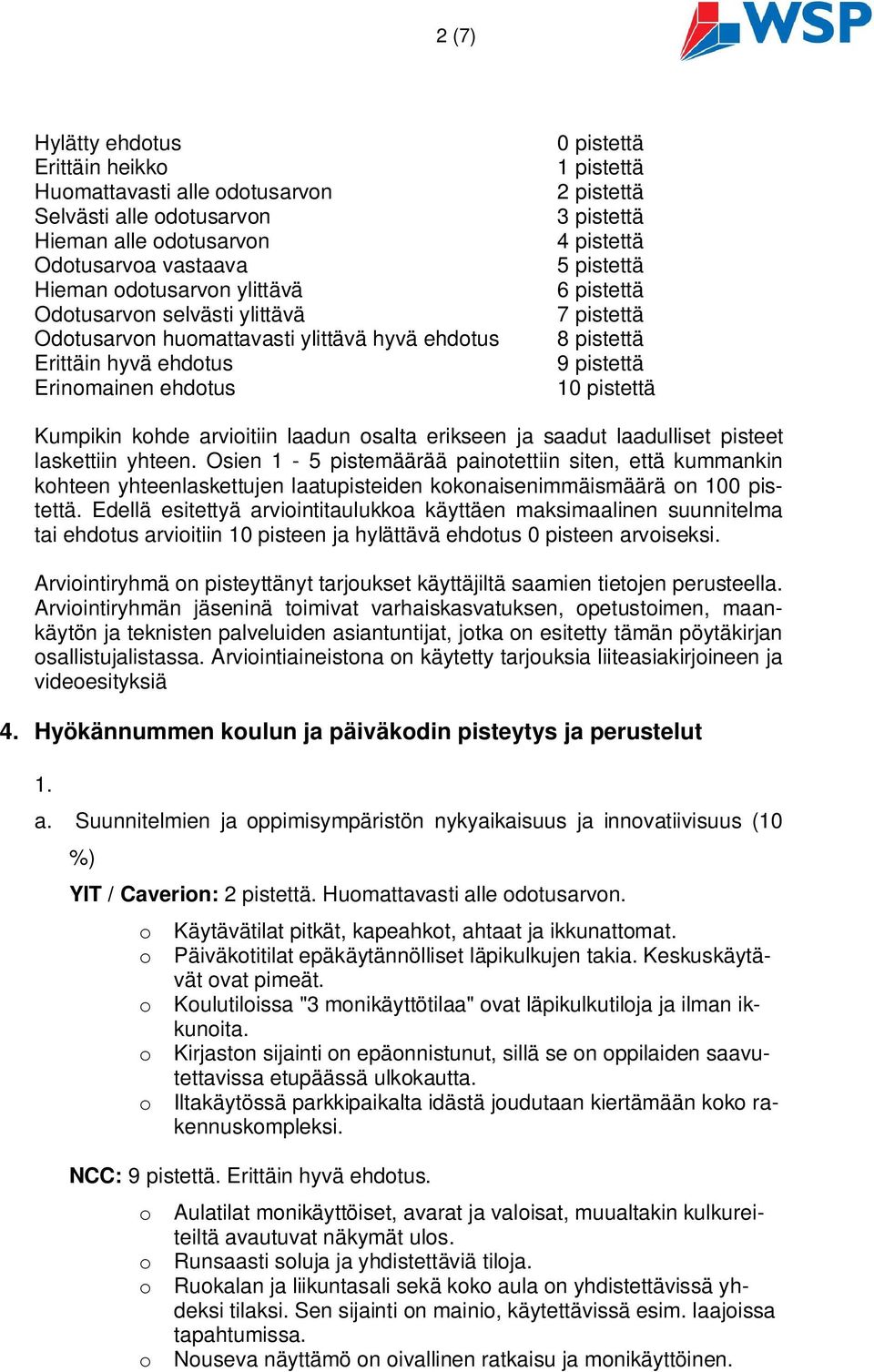 2 (7)

WSP

| | |
|---|---|
| Hylätty ehdotus | 0 pistettä |
| Erittäin heikko | 1 pistettä |
| Huomattavasti alle odotusarvon | 2 pistettä |
| Selvästi alle odotusarvon | 3 pistettä |
| Hieman alle odotusarvon | 4 pistettä |
| Odotusarvoa vastaava | 5 pistettä |
| Hieman odotusarvon ylittävä | 6 pistettä |
| Odotusarvon selvästi ylittävä | 7 pistettä |
| Odotusarvon huomattavasti ylittävä hyvä ehdotus | 8 pistettä |
| Erittäin hyvä ehdotus | 9 pistettä |
| Erinomainen ehdotus | 10 pistettä |

Kumpikin kohde arvioitiin laadun osalta erikseen ja saadut laadulliset pisteet laskettiin yhteen. Osien 1 - 5 pistemäärää painotettiin siten, että kummankin kohteen yhteenlaskettujen laatupisteiden kokonaisenimmäismäärä on 100 pistettä. Edellä esitettyä arviointitaulukkoa käyttäen maksimaalinen suunnitelma tai ehdotus arvioitiin 10 pisteen ja hylättävä ehdotus 0 pisteen arvoiseksi.

Arviointiryhmä on pisteyttänyt tarjoukset käyttäjiltä saamien tietojen perusteella. Arviointiryhmän jäseninä toimivat varhaiskasvatuksen, opetustoimen, maankäytön ja teknisten palveluiden asiantuntijat, jotka on esitetty tämän pöytäkirjan osallistujalistassa. Arviointiaineistona on käytetty tarjouksia liiteasiakirjoineen ja videoesityksiä

4. Hyökännummen koulun ja päiväkodin pisteytys ja perustelut

1.

a. Suunnitelmien ja oppimisympäristön nykyaikaisuus ja innovatiivisuus (10 %)

YIT / Caverion: 2 pistettä. Huomattavasti alle odotusarvon.

o Käytävätilat pitkät, kapeahkot, ahtaat ja ikkunattomat.
o Päiväkotitilat epäkäytännölliset läpikulkujen takia. Keskuskäytävät ovat pimeät.
o Koulutiloissa "3 monikäyttötilaa" ovat läpikulkutiloja ja ilman ikkunoita.
o Kirjaston sijainti on epäonnistunut, sillä se on oppilaiden saavutettavissa etupäässä ulkokautta.
o Iltakäytössä parkkipaikalta idästä joudutaan kiertämään koko rakennuskompleksi.

NCC: 9 pistettä. Erittäin hyvä ehdotus.

o Aulatilat monikäyttöiset, avarat ja valoisat, muualtakin kulkureiteiltä avautuvat näkymät ulos.
o Runsaasti soluja ja yhdistettäviä tiloja.
o Ruokalan ja liikuntasali sekä koko aula on yhdistettävissä yhdeksi tilaksi. Sen sijainti on mainio, käytettävissä esim. laajoissa tapahtumissa.
o Nouseva näyttämö on oivallinen ratkaisu ja monikäyttöinen.